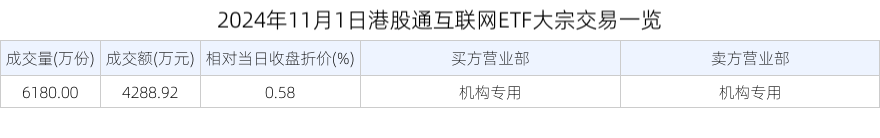 2024年11月1日港股通互联网ETF大宗交易一览

| 成交量(万份) | 成交额(万元) | 相对当日收盘折价(%) | 买方营业部 | 卖方营业部 |
|---|---|---|---|---|
| 6180.00 | 4288.92 | 0.58 | 机构专用 | 机构专用 |